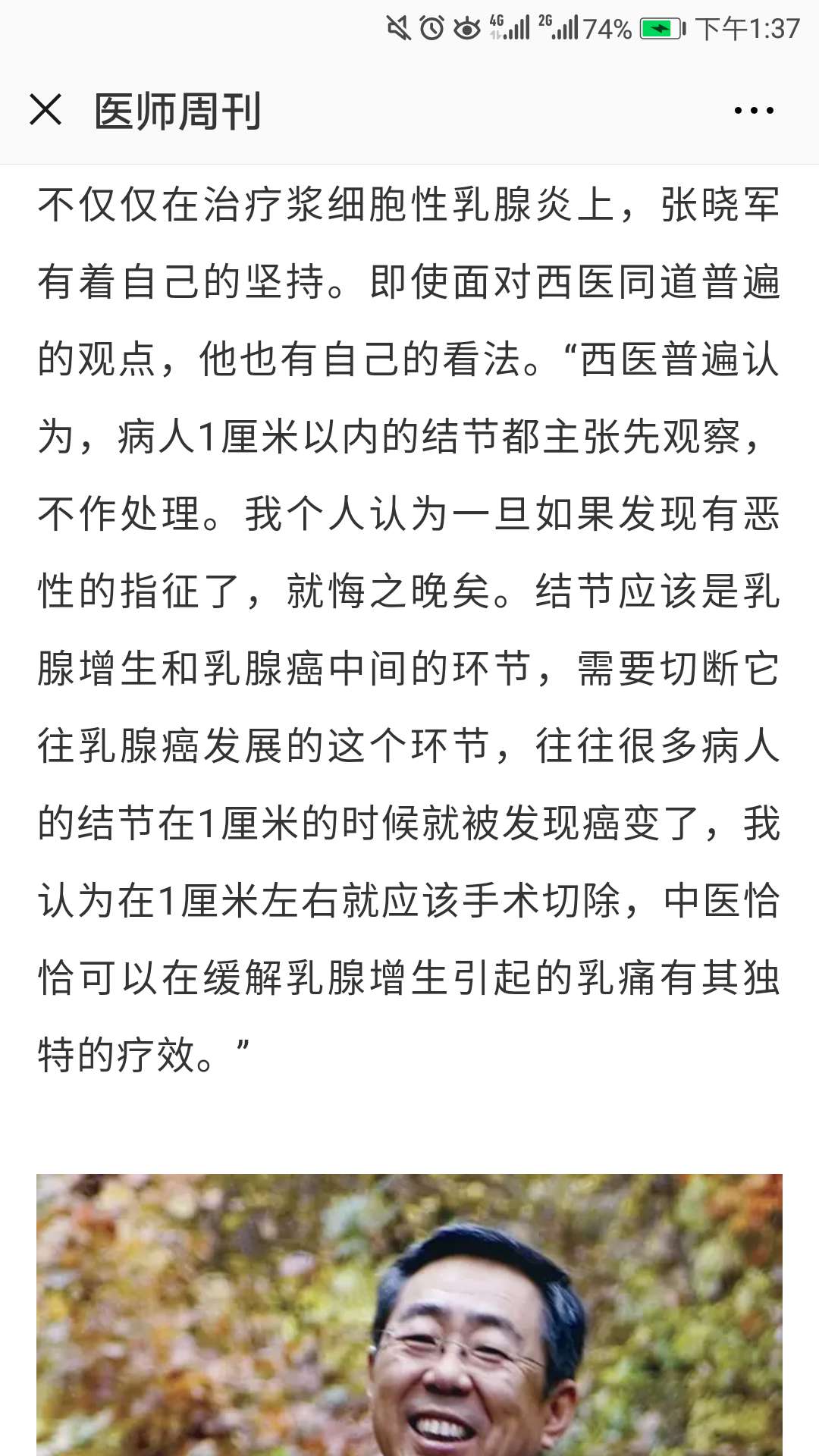 4G 2G 74% 下午1:37

医师周刊

不仅仅在治疗浆细胞性乳腺炎上，张晓军有着自己的坚持。即使面对西医同道普遍的观点，他也有自己的看法。“西医普遍认为，病人1厘米以内的结节都主张先观察，不作处理。我个人认为一旦如果发现有恶性的指征了，就悔之晚矣。结节应该是乳腺增生和乳腺癌中间的环节，需要切断它往乳腺癌发展的这个环节，往往很多病人的结节在1厘米的时候就被发现癌变了，我认为在1厘米左右就应该手术切除，中医恰恰可以在缓解乳腺增生引起的乳痛有其独特的疗效。”